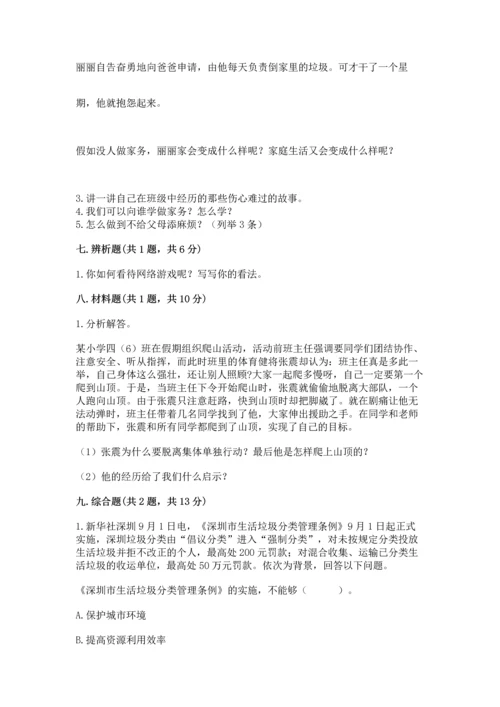 丽丽自告奋勇地向爸爸申请，由他每天负责倒家里的垃圾。可才干了一个星期，他就抱怨起来。

假如没人做家务，丽丽家会变成什么样呢？家庭生活又会变成什么样呢？

3. 讲一讲自己在班级中经历的那些伤心难过的故事。
4. 我们可以向谁学做家务？怎么学？
5. 怎么做到不给父母添麻烦？（列举 3 条）

七. 辨析题（共 1 题，共 6 分）

1. 你如何看待网络游戏呢？写写你的看法。

八. 材料题（共 1 题，共 10 分）

1. 分析解答。

某小学四（6）班在假期组织爬山活动，活动前班主任强调要同学们团结协作、注意安全、听从指挥，而此时班里的体育健将张震却认为：班主任真是多此一举，自己身体这么强壮，还让别人照顾？大家一起爬多慢呀，自己一定要第一个爬到山顶。于是，当班主任下令开始爬山时，张震就偷偷地脱离大部队，一个人跑向山顶。由于张震只注意赶路，快到山顶时却把脚崴了。就在剧痛让他无法动弹时，班主任带着几名同学找到了他，大家伸出援助之手。在同学和老师的帮助下，张震和所有同学都爬到了山顶，实现了自己的目标。

（1）张震为什么要脱离集体单独行动？最后他是怎样爬上山顶的？

（2）他的经历给了我们什么启示？

九. 综合题（共 2 题，共 13 分）

1. 新华社深圳 9 月 1 日电，《深圳市生活垃圾分类管理条例》9 月 1 日起正式实施，深圳垃圾分类由“倡议分类”进入“强制分类”，对未按规定分类投放生活垃圾并拒不改正的个人，最高处 200 元罚款；对混合收集、运输已分类生活垃圾的收运单位，最高处 50 万元罚款。依次为背景，回答以下问题。

《深圳市生活垃圾分类管理条例》的实施，不能够（　　）。

A. 保护城市环境

B. 提高资源利用效率